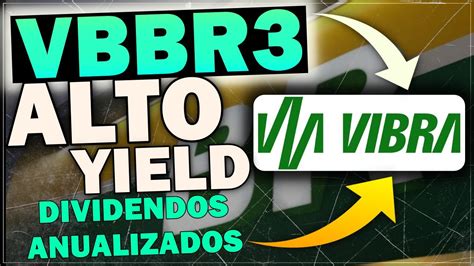 VBBR3
ALTO
YIELD
DIVIDENDOS
ANUALIZADOS
VIBRA